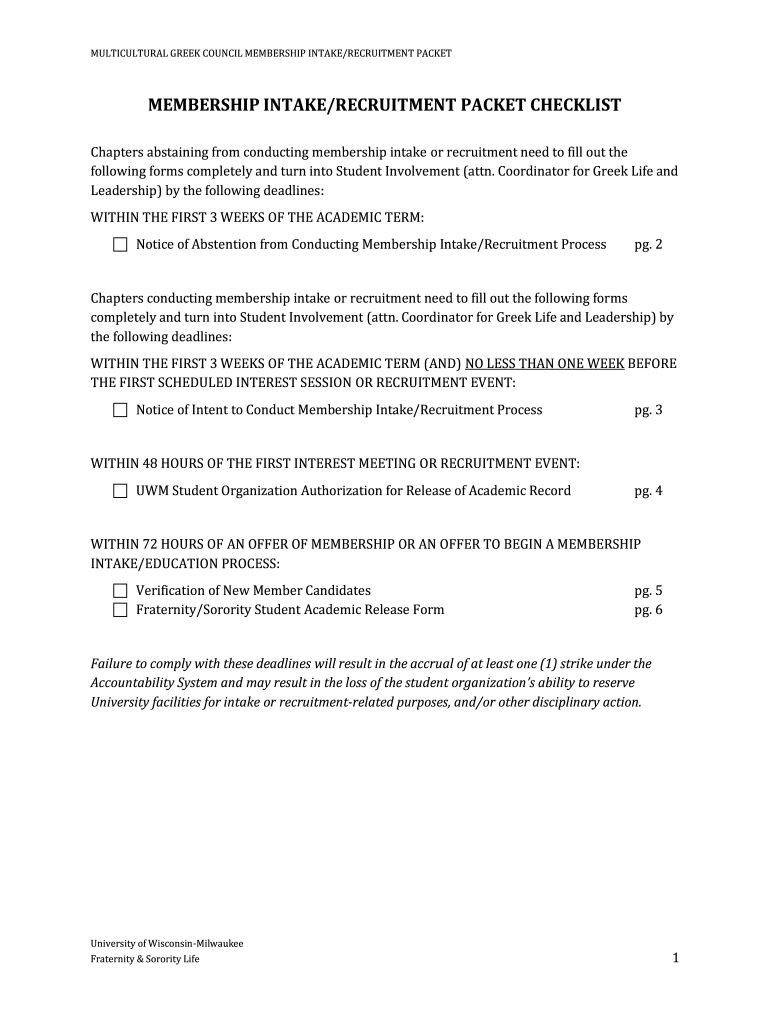 MULTICULTURAL GREEK COUNCIL MEMBERSHIP INTAKE/RECRUITMENT PACKET

MEMBERSHIP INTAKE/RECRUITMENT PACKET CHECKLIST

Chapters abstaining from conducting membership intake or recruitment need to fill out the following forms completely and turn into Student Involvement (attn. Coordinator for Greek Life and Leadership) by the following deadlines:

WITHIN THE FIRST 3 WEEKS OF THE ACADEMIC TERM:

☐ Notice of Abstention from Conducting Membership Intake/Recruitment Process pg. 2

Chapters conducting membership intake or recruitment need to fill out the following forms completely and turn into Student Involvement (attn. Coordinator for Greek Life and Leadership) by the following deadlines:

WITHIN THE FIRST 3 WEEKS OF THE ACADEMIC TERM (AND) NO LESS THAN ONE WEEK BEFORE THE FIRST SCHEDULED INTEREST SESSION OR RECRUITMENT EVENT:

☐ Notice of Intent to Conduct Membership Intake/Recruitment Process pg. 3

WITHIN 48 HOURS OF THE FIRST INTEREST MEETING OR RECRUITMENT EVENT:

☐ UWM Student Organization Authorization for Release of Academic Record pg. 4

WITHIN 72 HOURS OF AN OFFER OF MEMBERSHIP OR AN OFFER TO BEGIN A MEMBERSHIP INTAKE/EDUCATION PROCESS:

☐ Verification of New Member Candidates pg. 5
☐ Fraternity/Sorority Student Academic Release Form pg. 6

Failure to comply with these deadlines will result in the accrual of at least one (1) strike under the Accountability System and may result in the loss of the student organization's ability to reserve University facilities for intake or recruitment-related purposes, and/or other disciplinary action.

University of Wisconsin-Milwaukee
Fraternity & Sorority Life

1